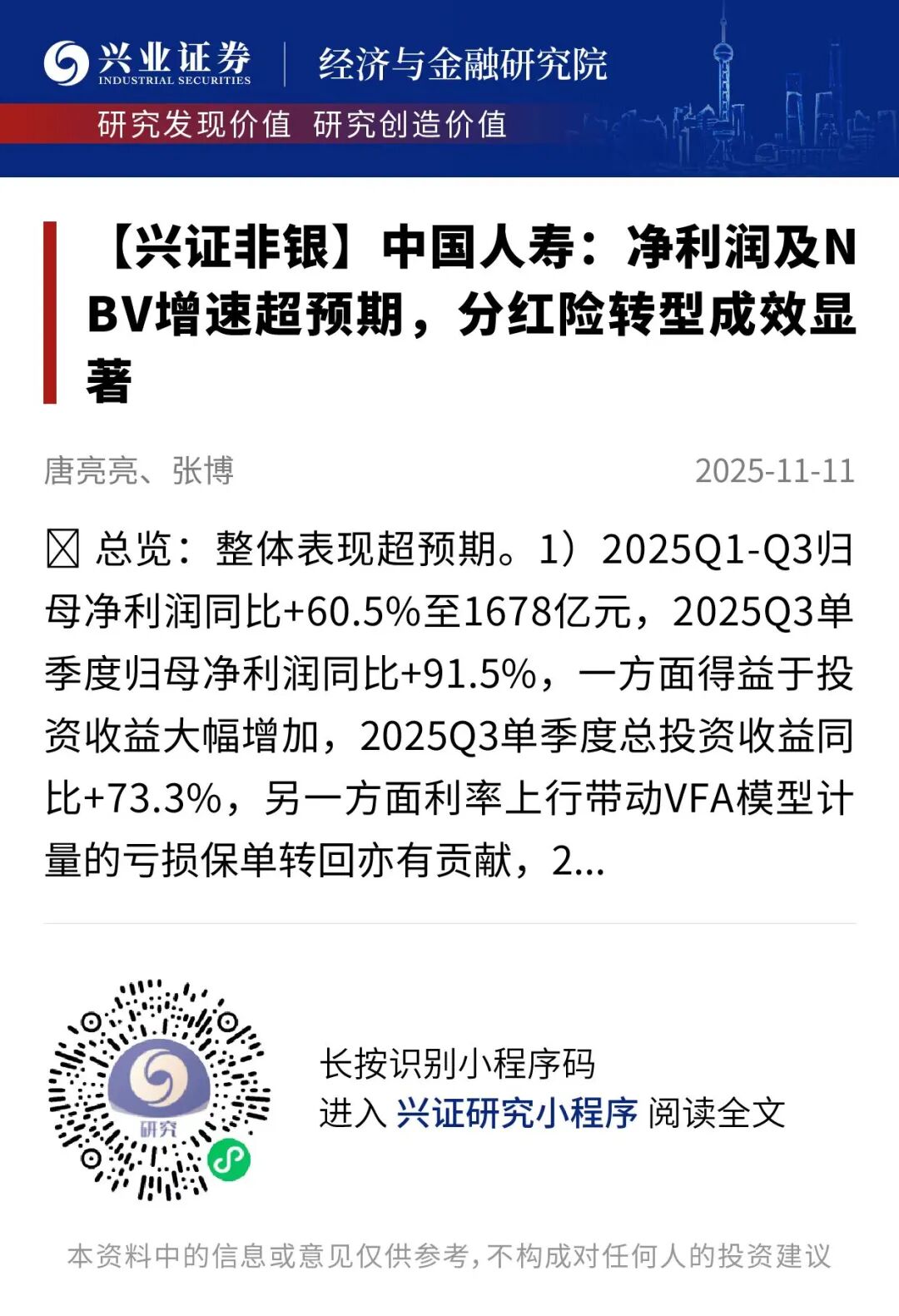 兴业证券
INDUSTRIAL SECURITIES
经济与金融研究院

研究发现价值 研究创造价值

【兴证非银】中国人寿：净利润及NBV增速超预期，分红险转型成效显著

唐亮亮、张博 2025-11-11

☒ 总览：整体表现超预期。1）2025Q1-Q3归母净利润同比+60.5%至1678亿元，2025Q3单季度归母净利润同比+91.5%，一方面得益于投资收益大幅增加，2025Q3单季度总投资收益同比+73.3%，另一方面利率上行带动VFA模型计量的亏损保单转回亦有贡献，2...

研究

长按识别小程序码
进入 兴证研究小程序 阅读全文

本资料中的信息或意见仅供参考，不构成对任何人的投资建议